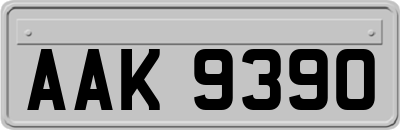 AAK 9390